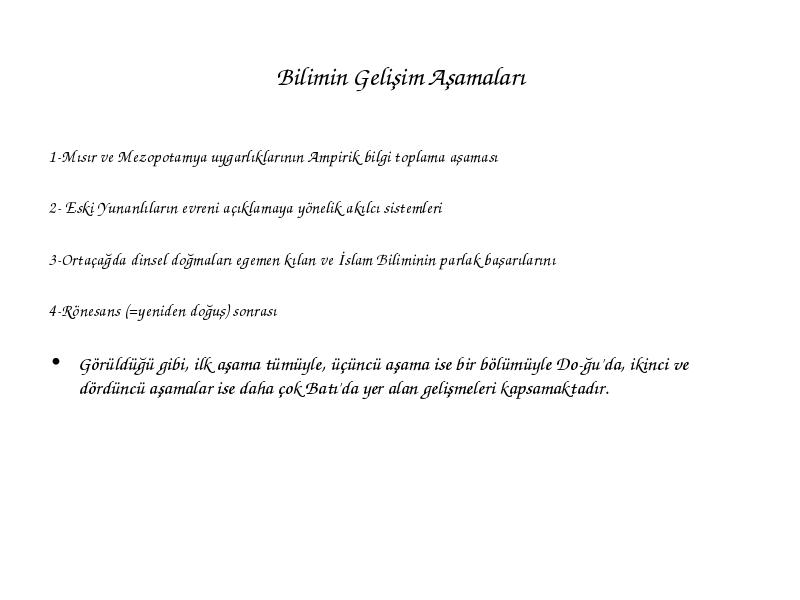 Bilimin Gelişim Aşamaları

1-Mısır ve Mezopotamya uygarlıklarının Ampirik bilgi toplama aşaması

2- Eski Yunanlıların evreni açıklamaya yönelik akılcı sistemleri

3-Ortaçağda dinsel doğmaları egemen kılan ve İslam Biliminin parlak başarılarını

4-Rönesans (=yeniden doğuş) sonrası

• Görüldüğü gibi, ilk aşama tümüyle, üçüncü aşama ise bir bölümüyle Do-ğu'da, ikinci ve dördüncü aşamalar ise daha çok Batı'da yer alan gelişmeleri kapsamaktadır.